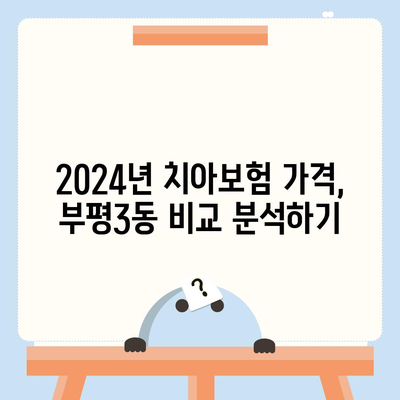 2024년 치아보험 가격, 부평3동 비교 분석하기

?